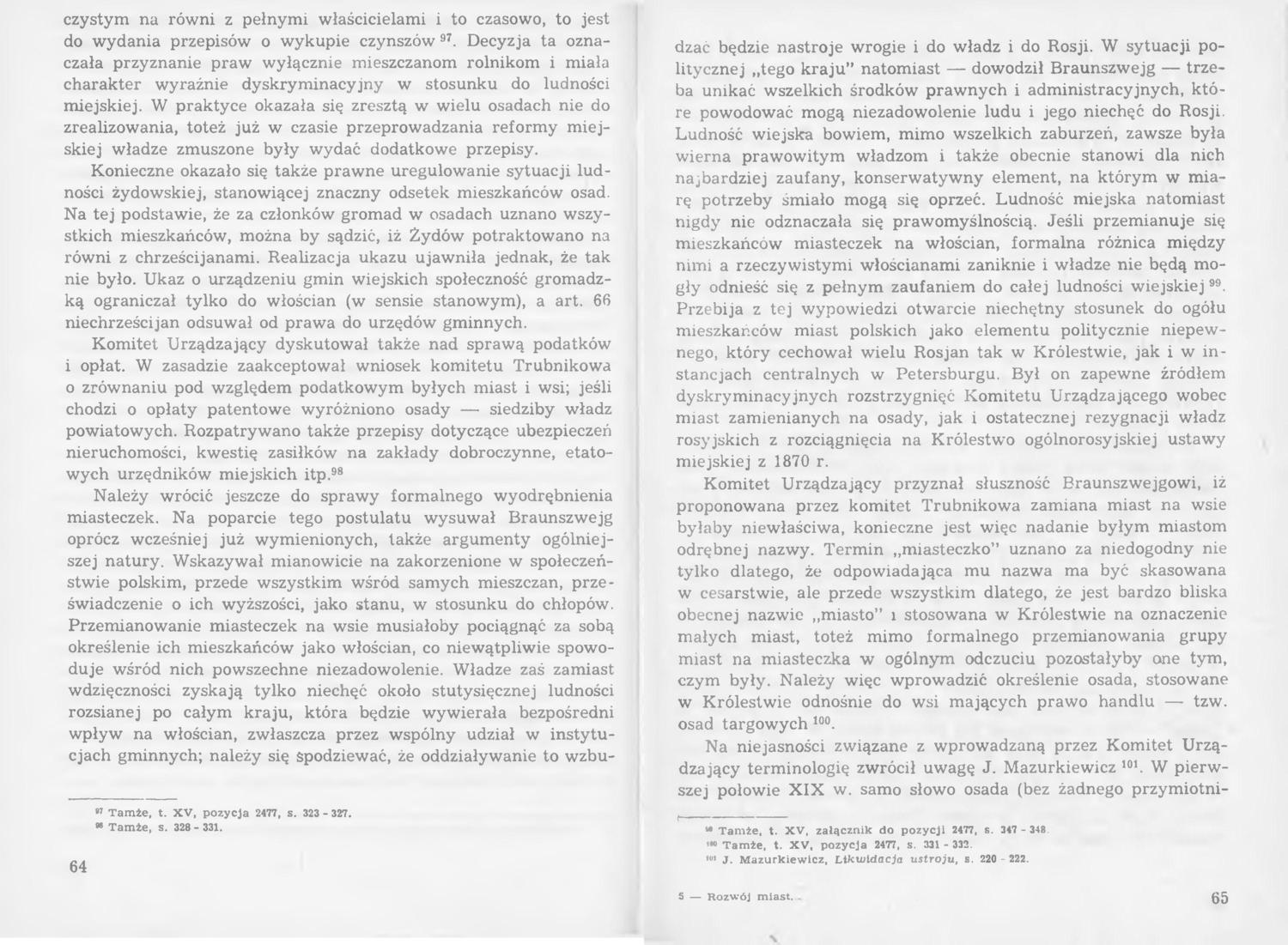 czystym na równi z pełnymi właścicielami i to czasowo, to jest do wydania przepisów o wykupie czynszów $^{97}$. Decyzja ta oznaczała przyznanie praw wyłącznie mieszczanom rolnikom i miała charakter wyraźnie dyskryminacyjny w stosunku do ludności miejskiej. W praktyce okazała się zresztą w wielu osadach nie do zrealizowania, toteż już w czasie przeprowadzania reformy miejskiej władze zmuszone były wydać dodatkowe przepisy.

Konieczne okazało się także prawne uregulowanie sytuacji ludności żydowskiej, stanowiącej znaczny odsetek mieszkańców osad. Na tej podstawie, że za członków gromad w osadach uznano wszystkich mieszkańców, można by sądzić, iż Żydów potraktowano na równi z chrześcijanami. Realizacja ukazu ujawniła jednak, że tak nie było. Ukaz o urządzeniu gmin wiejskich społeczność gromadzką ograniczał tylko do włościan (w sensie stanowym), a art. 66 niechrześcijan odsuwał od prawa do urzędów gminnych.

Komitet Urządzający dyskutował także nad sprawą podatków i opłat. W zasadzie zaakceptował wniosek komitetu Trubnikowa o zrównaniu pod względem podatkowym byłych miast i wsi; jeśli chodzi o opłaty patentowe wyróżniono osady — siedziby władz powiatowych. Rozpatrywano także przepisy dotyczące ubezpieczeń nieruchomości, kwestię zasiłków na zakłady dobroczynne, etatowych urzędników miejskich itp.$^{98}$

Należy wrócić jeszcze do sprawy formalnego wyodrębnienia miasteczek. Na poparcie tego postulatu wysuwał Braunszwejg oprócz wcześniej już wymienionych, także argumenty ogólniejszej natury. Wskazywał mianowicie na zakorzenione w społeczeństwie polskim, przede wszystkim wśród samych mieszczan, przeświadczenie o ich wyższości, jako stanu, w stosunku do chłopów. Przemianowanie miasteczek na wsie musiałoby pociągnąć za sobą określenie ich mieszkańców jako włościan, co niewątpliwie spowoduje wśród nich powszechne niezadowolenie. Władze zaś zamiast wdzięczności zyskają tylko niechęć około stutysięcznej ludności rozsianej po całym kraju, która będzie wywierała bezpośredni wpływ na włościan, zwłaszcza przez wspólny udział w instytucjach gminnych; należy się spodziewać, że oddziaływanie to wzbu-

$^{97}$ Tamże, t. XV, pozycja 2477, s. 323 - 327.
$^{98}$ Tamże, s. 328 - 331.

64

dzać będzie nastroje wrogie i do władz i do Rosji. W sytuacji politycznej „tego kraju" natomiast — dowodził Braunszwejg — trzeba unikać wszelkich środków prawnych i administracyjnych, które powodować mogą niezadowolenie ludu i jego niechęć do Rosji. Ludność wiejska bowiem, mimo wszelkich zaburzeń, zawsze była wierna prawowitym władzom i także obecnie stanowi dla nich najbardziej zaufany, konserwatywny element, na którym w miarę potrzeby śmiało mogą się oprzeć. Ludność miejska natomiast nigdy nie odznaczała się prawomyślnością. Jeśli przemianuje się mieszkańców miasteczek na włościan, formalna różnica między nimi a rzeczywistymi włościanami zaniknie i władze nie będą mogły odnieść się z pełnym zaufaniem do całej ludności wiejskiej $^{99}$. Przebija z tej wypowiedzi otwarcie niechętny stosunek do ogółu mieszkańców miast polskich jako elementu politycznie niepewnego, który cechował wielu Rosjan tak w Królestwie, jak i w instancjach centralnych w Petersburgu. Był on zapewne źródłem dyskryminacyjnych rozstrzygnięć Komitetu Urządzającego wobec miast zamienianych na osady, jak i ostatecznej rezygnacji władz rosyjskich z rozciągnięcia na Królestwo ogólnorosyjskiej ustawy miejskiej z 1870 r.

Komitet Urządzający przyznał słuszność Braunszwejgowi, iż proponowana przez komitet Trubnikowa zamiana miast na wsie byłaby niewłaściwa, konieczne jest więc nadanie byłym miastom odrębnej nazwy. Termin „miasteczko" uznano za niedogodny nie tylko dlatego, że odpowiadająca mu nazwa ma być skasowana w cesarstwie, ale przede wszystkim dlatego, że jest bardzo bliska obecnej nazwie „miasto" i stosowana w Królestwie na oznaczenie małych miast, toteż mimo formalnego przemianowania grupy miast na miasteczka w ogólnym odczuciu pozostałyby one tym, czym były. Należy więc wprowadzić określenie osada, stosowane w Królestwie odnośnie do wsi mających prawo handlu — tzw. osad targowych $^{100}$.

Na niejasności związane z wprowadzaną przez Komitet Urządzający terminologię zwrócił uwagę J. Mazurkiewicz $^{101}$. W pierwszej połowie XIX w. samo słowo osada (bez żadnego przymiotni-

$^{99}$ Tamże, t. XV, załącznik do pozycji 2477, s. 347 - 348.
$^{100}$ Tamże, t. XV, pozycja 2477, s. 331 - 332.
$^{101}$ J. Mazurkiewicz, Likwidacja ustroju, s. 220 - 222.

5 — Rozwój miast...

65